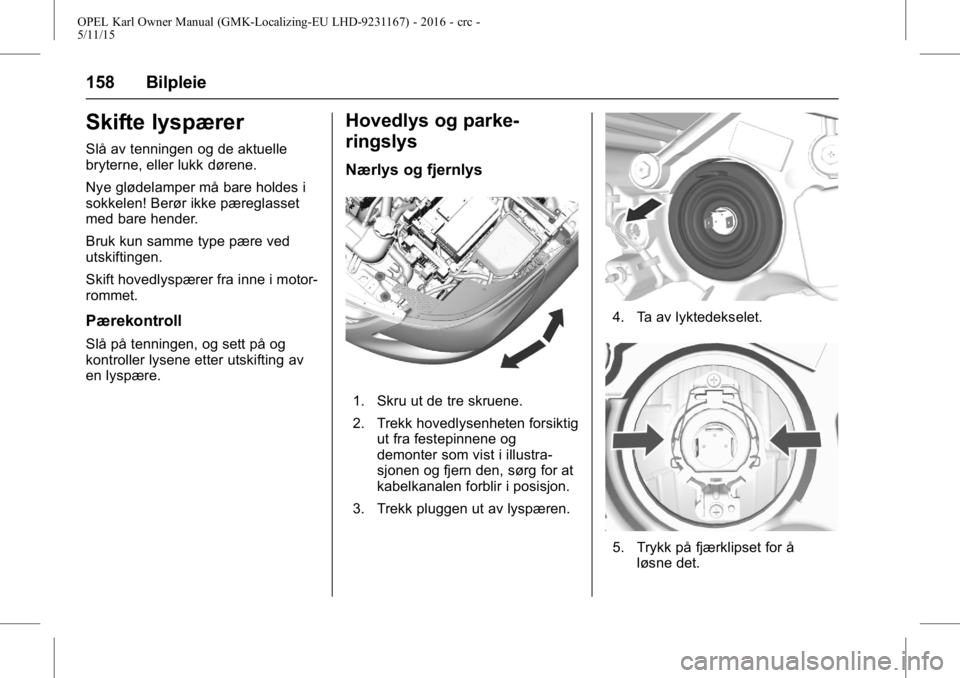 OPEL Karl Owner Manual (GMK-Localizing-EU LHD-9231167) - 2016 - crc - 5/11/15

158 Bilpleie

Skifte lyspærer

Slå av tenningen og de aktuelle bryterne, eller lukk dørene.

Nye glødelamper må bare holdes i sokkelen! Berør ikke pæreglasset med bare hender.

Bruk kun samme type pære ved utskiftingen.

Skift hovedlyspærer fra inne i motorrommet.

Pærekontroll

Slå på tenningen, og sett på og kontroller lysene etter utskifting av en lyspære.

Hovedlys og parkeringslys

Nærlys og fjernlys

1. Skru ut de tre skruene.

2. Trekk hovedlysenheten forsiktig ut fra festepinnene og demonter som vist i illustrasjonen og fjern den, sørg for at kabelkanalen forblir i posisjon.

3. Trekk pluggen ut av lyspæren.

4. Ta av lyktedekselet.

5. Trykk på fjærklipset for å løsne det.

carmanualsonline.info